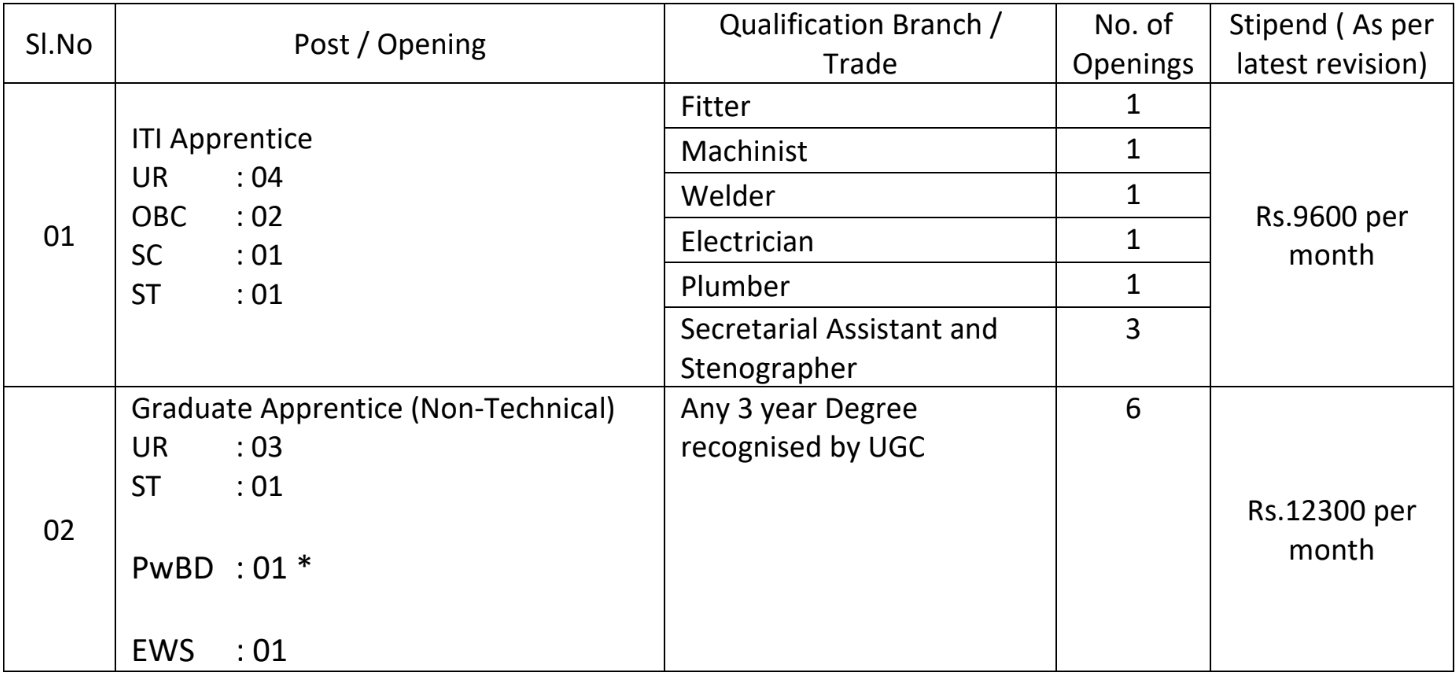 | Sl.No | Post / Opening | Qualification Branch / Trade | No. of Openings | Stipend ( As per latest revision) |
|---|---|---|---|---|
| 01 | ITI Apprentice UR : 04 OBC : 02 SC : 01 ST : 01 | Fitter | 1 | Rs.9600 per month |
| | | Machinist | 1 | |
| | | Welder | 1 | |
| | | Electrician | 1 | |
| | | Plumber | 1 | |
| | | Secretarial Assistant and Stenographer | 3 | |
| 02 | Graduate Apprentice (Non-Technical) UR : 03 ST : 01 PwBD : 01 * EWS : 01 | Any 3 year Degree recognised by UGC | 6 | Rs.12300 per month |